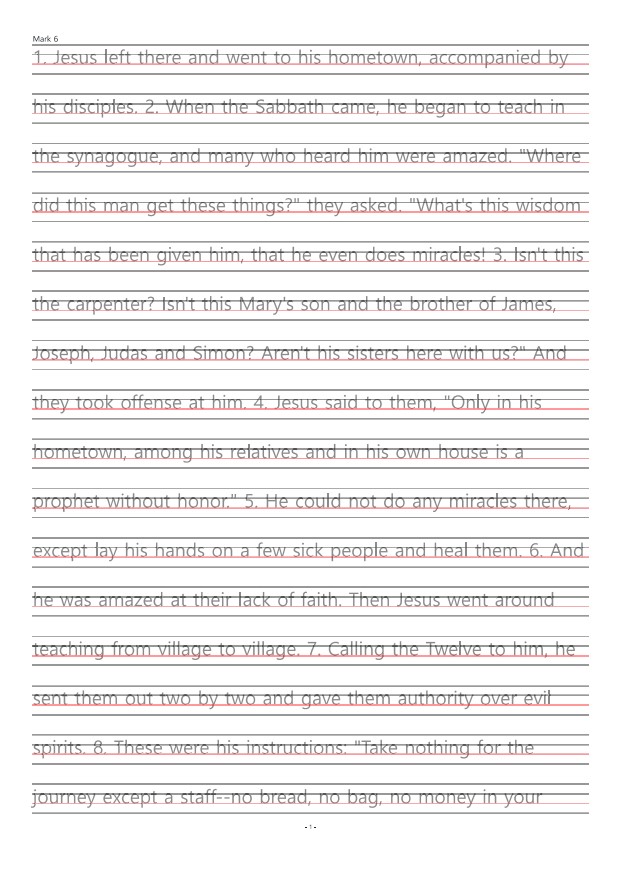 Mark 6

1. Jesus left there and went to his hometown, accompanied by his disciples. 2. When the Sabbath came, he began to teach in the synagogue, and many who heard him were amazed. "Where did this man get these things?" they asked. "What's this wisdom that has been given him, that he even does miracles! 3. Isn't this the carpenter? Isn't this Mary's son and the brother of James, Joseph, Judas and Simon? Aren't his sisters here with us?" And they took offense at him. 4. Jesus said to them, "Only in his hometown, among his relatives and in his own house is a prophet without honor." 5. He could not do any miracles there, except lay his hands on a few sick people and heal them. 6. And he was amazed at their lack of faith. Then Jesus went around teaching from village to village. 7. Calling the Twelve to him, he sent them out two by two and gave them authority over evil spirits. 8. These were his instructions: "Take nothing for the journey except a staff--no bread, no bag, no money in your

- 1 -